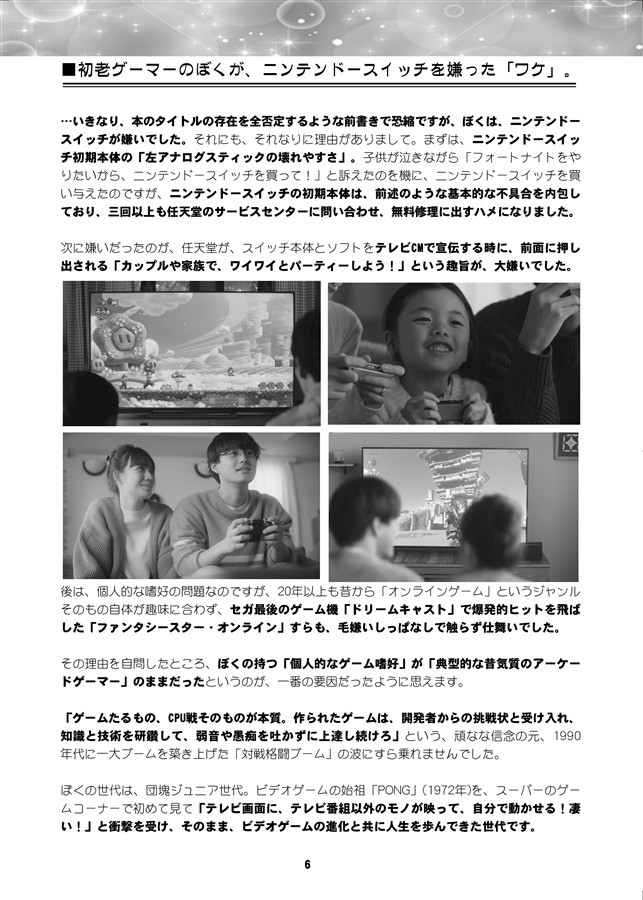 ■初老ゲーマーのぼくが、ニンテンドースイッチを嫌った「ワケ」。

…いきなり、本のタイトルの存在を全否定するような前書きで恐縮ですが、ぼくは、ニンテンドースイッチが嫌いでした。それにも、それなりに理由がありまして。まずは、ニンテンドースイッチ初期本体の「左アナログスティックの壊れやすさ」。子供が泣きながら「フォートナイトをやりたいから、ニンテンドースイッチを買って！」と訴えたのを機に、ニンテンドースイッチを買い与えたのですが、ニンテンドースイッチの初期本体は、前述のような基本的な不具合を内包しており、三回以上も任天堂のサービスセンターに問い合わせ、無料修理に出すハメになりました。

次に嫌いだったのが、任天堂が、スイッチ本体とソフトをテレビCMで宣伝する時に、前面に押し出される「カップルや家族で、ワイワイとパーティーしよう！」という趣旨が、大嫌いでした。

後は、個人的な嗜好の問題なのですが、20年以上も昔から「オンラインゲーム」というジャンルそのもの自体が趣味に合わず、セガ最後のゲーム機「ドリームキャスト」で爆発的ヒットを飛ばした「ファンタシースター・オンライン」すらも、毛嫌いしっぱなしで触らず仕舞いでした。

その理由を自問したところ、ぼくの持つ「個人的なゲーム嗜好」が「典型的な昔気質のアーケードゲーマー」のままだったというのが、一番の要因だったように思えます。

「ゲームたるもの、CPU戦そのものが本質。作られたゲームは、開発者からの挑戦状と受け入れ、知識と技術を研鑽して、弱音や愚痴を吐かずに上達し続けろ」という、頑なな信念の元、1990年代に一大ブームを築き上げた「対戦格闘ブーム」の波にすら乗れませんでした。

ぼくの世代は、団塊ジュニア世代。ビデオゲームの始祖「PONG」（1972年）を、スーパーのゲームコーナーで初めて見て「テレビ画面に、テレビ番組以外のモノが映って、自分で動かせる！凄い！」と衝撃を受け、そのまま、ビデオゲームの進化と共に人生を歩んできた世代です。

6